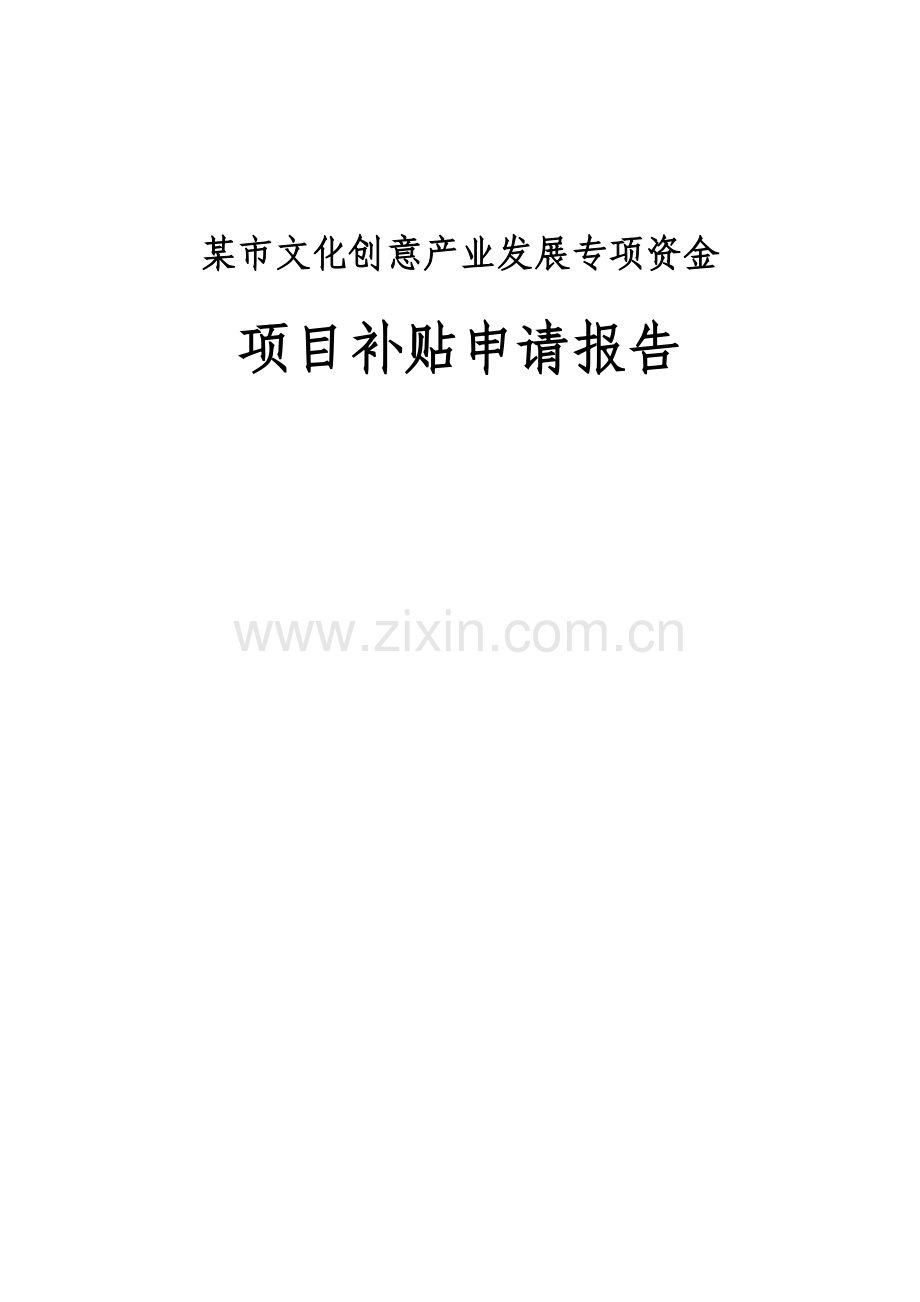 某市文化创意产业发展专项资金

项目补贴申请报告

www.zixin.com.cn